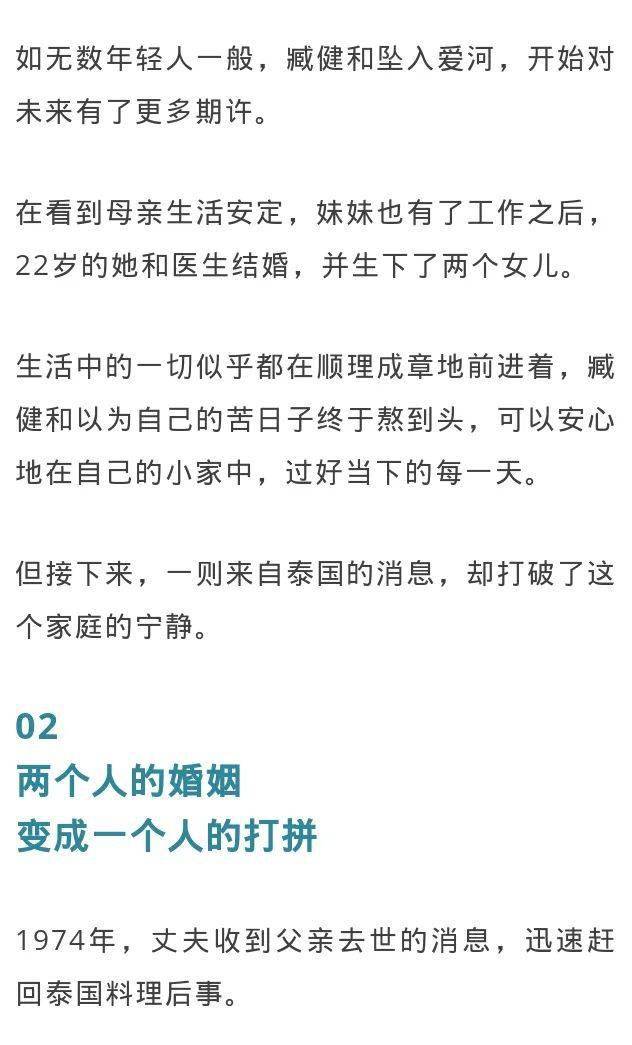 如无数年轻人一般，臧健和坠入爱河，开始对未来有了更多期许。

在看到母亲生活安定，妹妹也有了工作之后，22岁的她和医生结婚，并生下了两个女儿。

生活中的一切似乎都在顺理成章地前进着，臧健和以为自己的苦日子终于熬到头，可以安心地在自己的小家中，过好当下的每一天。

但接下来，一则来自泰国的消息，却打破了这个家庭的宁静。

02
两个人的婚姻
变成一个人的打拼

1974年，丈夫收到父亲去世的消息，迅速赶回泰国料理后事。